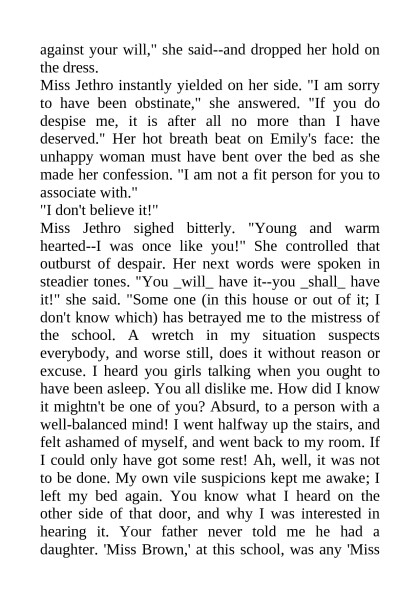 against your will," she said--and dropped her hold on the dress.
Miss Jethro instantly yielded on her side. "I am sorry to have been obstinate," she answered. "If you do despise me, it is after all no more than I have deserved." Her hot breath beat on Emily's face: the unhappy woman must have bent over the bed as she made her confession. "I am not a fit person for you to associate with."
"I don't believe it!"
Miss Jethro sighed bitterly. "Young and warm hearted--I was once like you!" She controlled that outburst of despair. Her next words were spoken in steadier tones. "You _will_ have it--you _shall_ have it!" she said. "Some one (in this house or out of it; I don't know which) has betrayed me to the mistress of the school. A wretch in my situation suspects everybody, and worse still, does it without reason or excuse. I heard you girls talking when you ought to have been asleep. You all dislike me. How did I know it mightn't be one of you? Absurd, to a person with a well-balanced mind! I went halfway up the stairs, and felt ashamed of myself, and went back to my room. If I could only have got some rest! Ah, well, it was not to be done. My own vile suspicions kept me awake; I left my bed again. You know what I heard on the other side of that door, and why I was interested in hearing it. Your father never told me he had a daughter. 'Miss Brown,' at this school, was any 'Miss